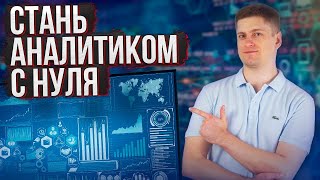 СТАНЬ
АНАЛИТИКОМ
С НУЛЯ